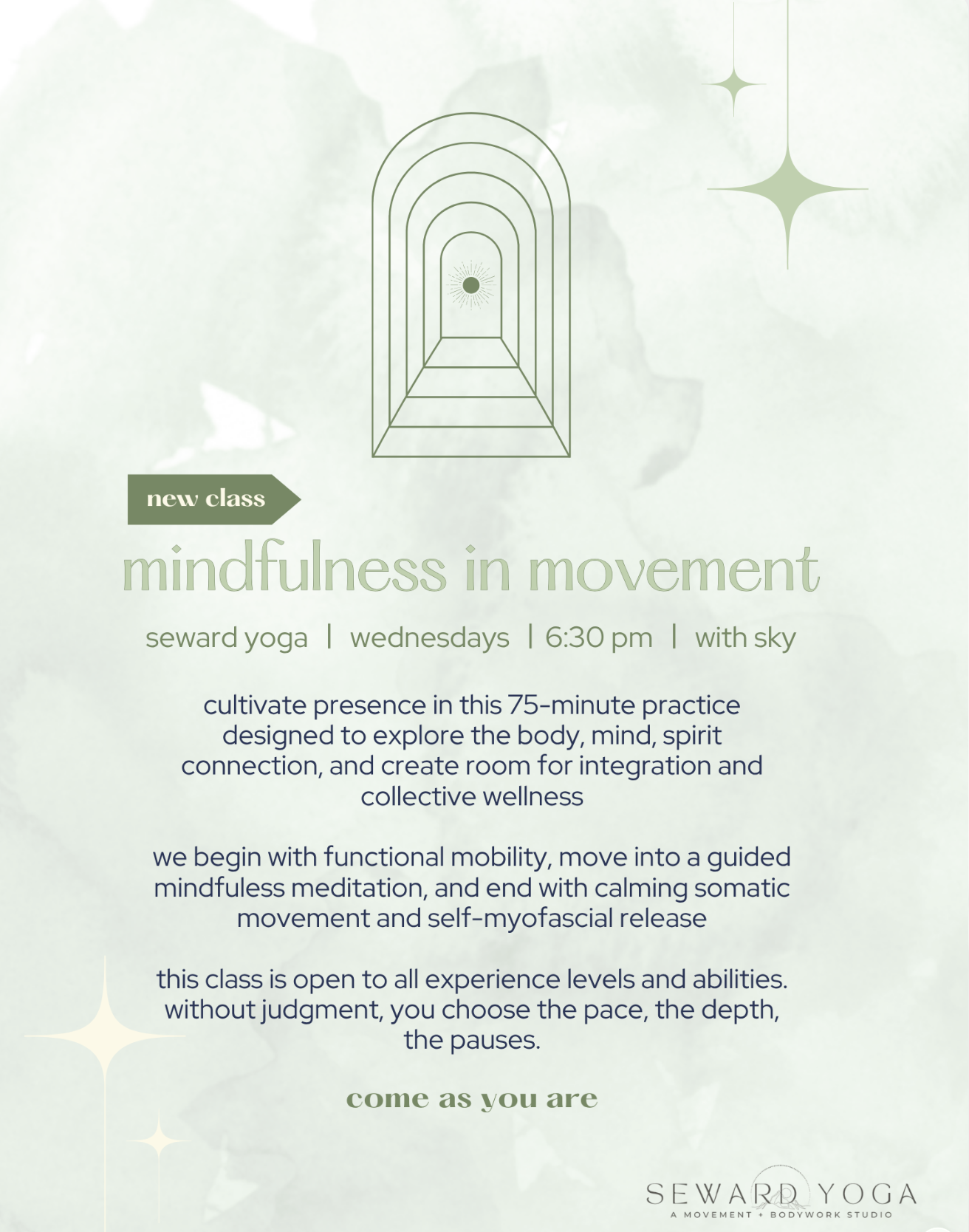 new class

mindfulness in movement

seward yoga | wednesdays | 6:30 pm | with sky

cultivate presence in this 75-minute practice designed to explore the body, mind, spirit connection, and create room for integration and collective wellness

we begin with functional mobility, move into a guided mindfuless meditation, and end with calming somatic movement and self-myofascial release

this class is open to all experience levels and abilities. without judgment, you choose the pace, the depth, the pauses.

come as you are

SEWARD YOGA
A MOVEMENT + BODYWORK STUDIO